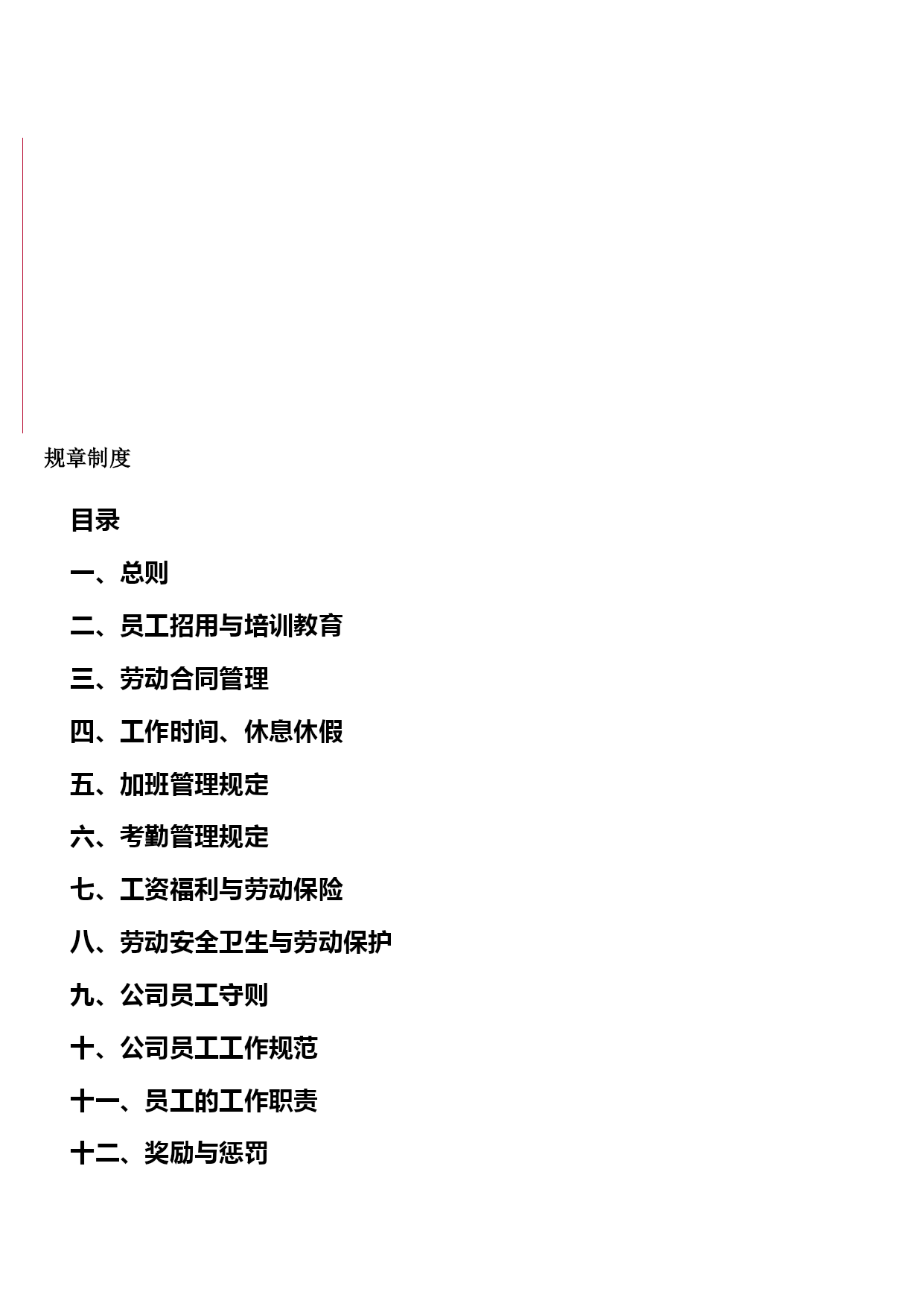 规章制度

目录

一、总则

二、员工招用与培训教育

三、劳动合同管理

四、工作时间、休息休假

五、加班管理规定

六、考勤管理规定

七、工资福利与劳动保险

八、劳动安全卫生与劳动保护

九、公司员工守则

十、公司员工工作规范

十一、员工的工作职责

十二、奖励与惩罚